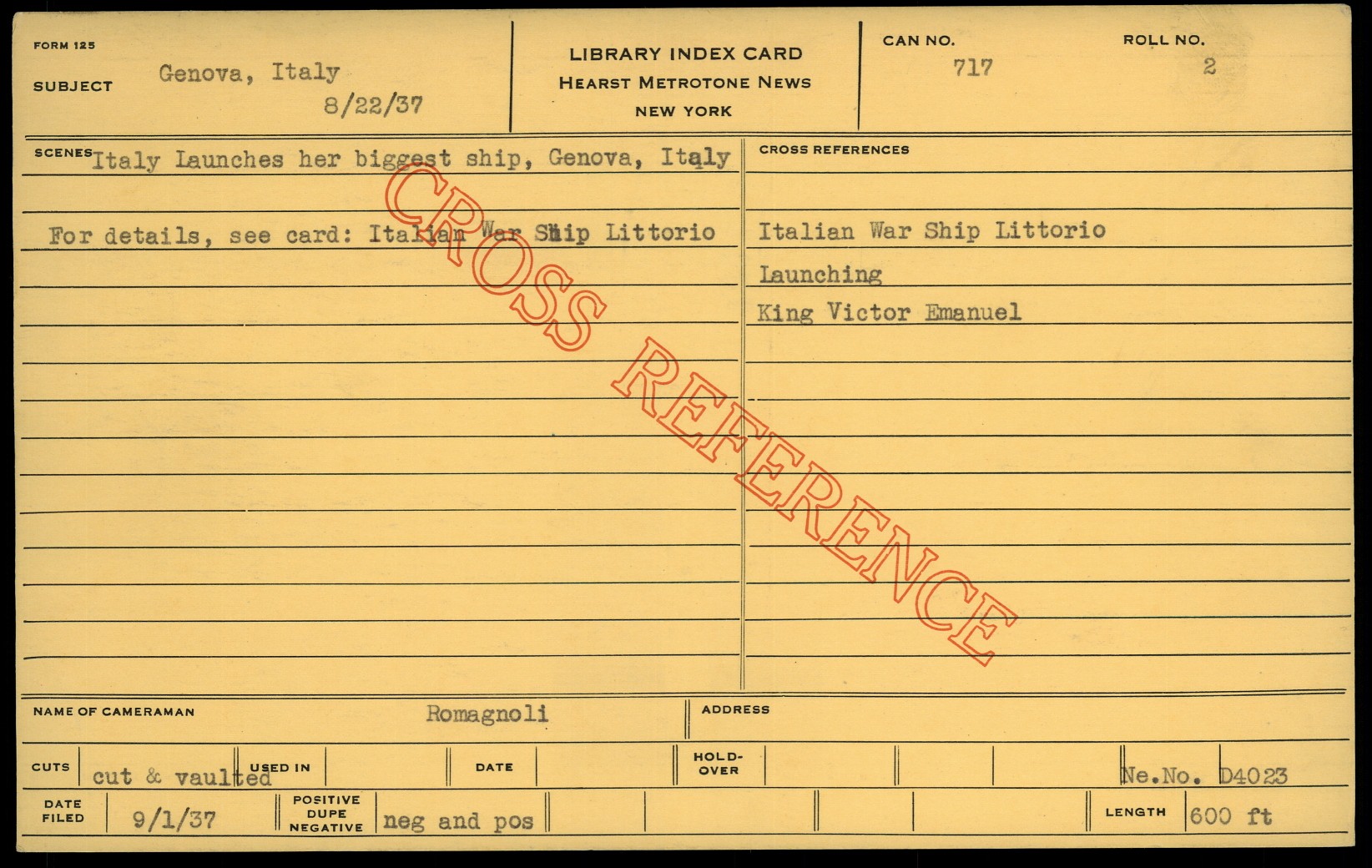 FORM 125
SUBJECT Genova, Italy
8/22/37

LIBRARY INDEX CARD
HEARST METROTONE NEWS
NEW YORK

CAN NO.
717

ROLL NO.
2

SCENES Italy Launches her biggest ship, Genova, Italy

For details, see card: Italian War Ship Littorio

CROSS REFERENCES

Italian War Ship Littorio

Launching

King Victor Emanuel

NAME OF CAMERAMAN Romagnoli

ADDRESS

CUTS cut & vaulted

USED IN

DATE

HOLD-OVER

Ne.No. D4023

DATE FILED 9/1/37

POSITIVE DUPE NEGATIVE neg and pos

LENGTH 600 ft

CROSS REFERENCE